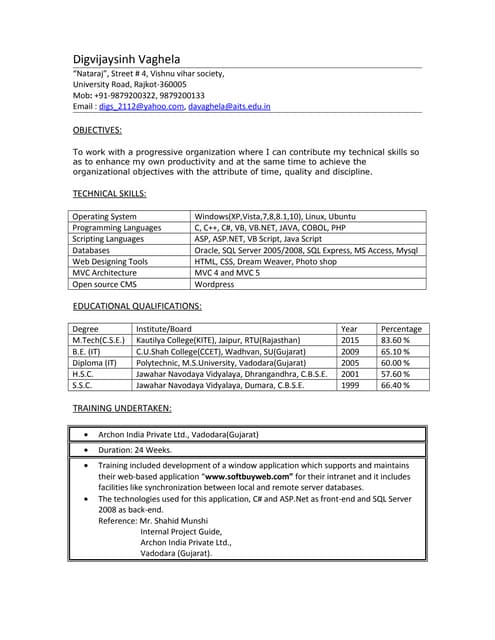 Digvijaysinh Vaghela
"Nataraj", Street # 4, Vishnu vihar society,
University Road, Rajkot-360005
Mob: +91-9879200322, 9879200133
Email : digs_2112@yahoo.com, davaghela@aits.edu.in

OBJECTIVES:

To work with a progressive organization where I can contribute my technical skills so as to enhance my own productivity and at the same time to achieve the organizational objectives with the attribute of time, quality and discipline.

TECHNICAL SKILLS:

| Operating System | Windows(XP,Vista,7,8,8.1,10), Linux, Ubuntu |
|---|---|
| Programming Languages | C, C++, C#, VB, VB.NET, JAVA, COBOL, PHP |
| Scripting Languages | ASP, ASP.NET, VB Script, Java Script |
| Databases | Oracle, SQL Server 2005/2008, SQL Express, MS Access, Mysql |
| Web Designing Tools | HTML, CSS, Dream Weaver, Photo shop |
| MVC Architecture | MVC 4 and MVC 5 |
| Open source CMS | Wordpress |

EDUCATIONAL QUALIFICATIONS:

| Degree | Institute/Board | Year | Percentage |
|---|---|---|---|
| M.Tech(C.S.E.) | Kautilya College(KITE), Jaipur, RTU(Rajasthan) | 2015 | 83.60 % |
| B.E. (IT) | C.U.Shah College(CCET), Wadhvan, SU(Gujarat) | 2009 | 65.10 % |
| Diploma (IT) | Polytechnic, M.S.University, Vadodara(Gujarat) | 2005 | 60.00 % |
| H.S.C. | Jawahar Navodaya Vidyalaya, Dhrangandhra, C.B.S.E. | 2001 | 57.60 % |
| S.S.C. | Jawahar Navodaya Vidyalaya, Dumara, C.B.S.E. | 1999 | 66.40 % |

TRAINING UNDERTAKEN:

• Archon India Private Ltd., Vadodara(Gujarat)

• Duration: 24 Weeks.

• Training included development of a window application which supports and maintains their web-based application "www.softbuyweb.com" for their intranet and it includes facilities like synchronization between local and remote server databases.
• The technologies used for this application, C# and ASP.Net as front-end and SQL Server 2008 as back-end.
Reference: Mr. Shahid Munshi
Internal Project Guide,
Archon India Private Ltd.,
Vadodara (Gujarat).